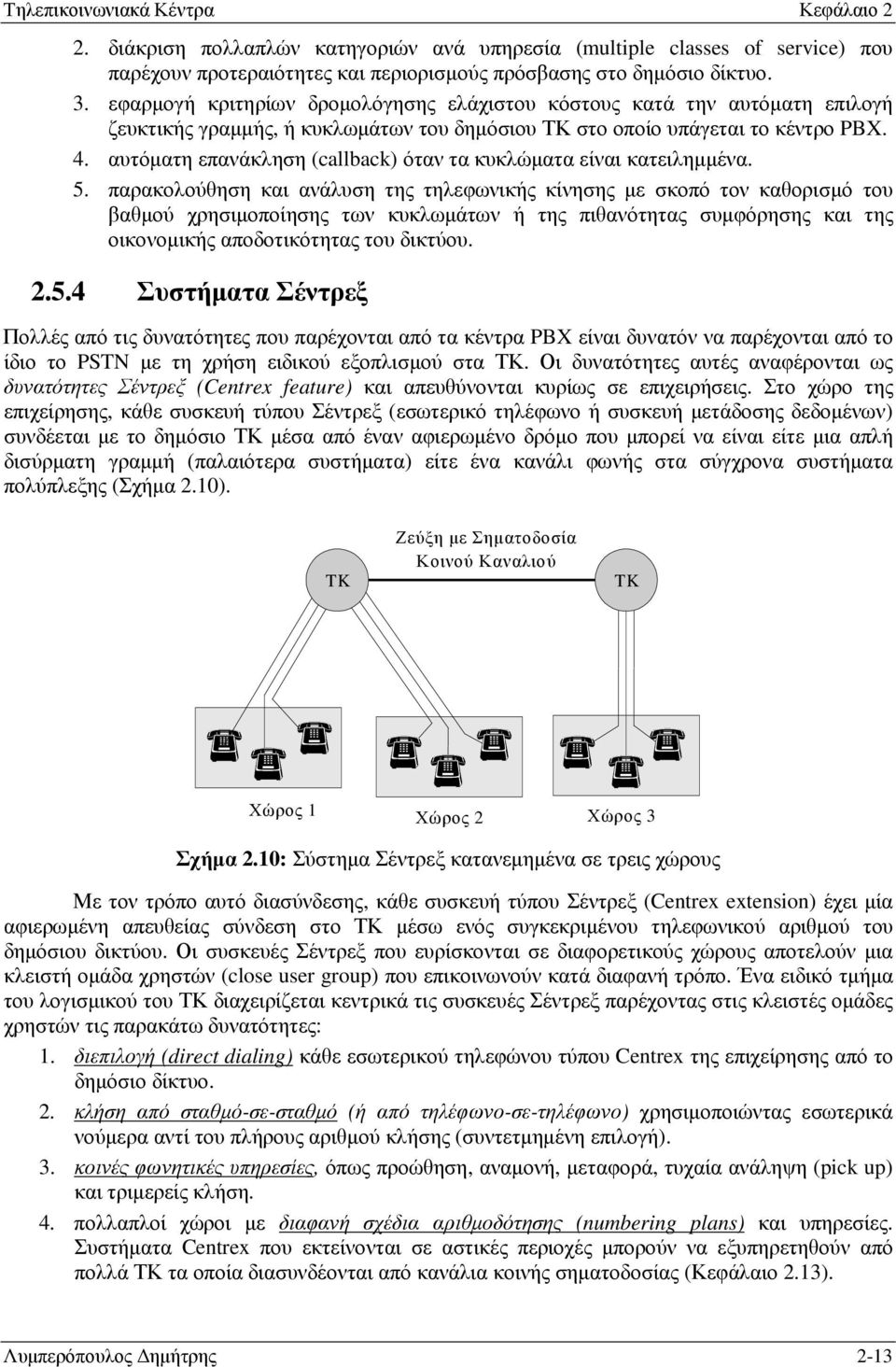 Τηλεπικοινωνιακά Κέντρα Κεφάλαιο 2

2. διάκριση πολλαπλών κατηγοριών ανά υπηρεσία (multiple classes of service) που παρέχουν προτεραιότητες και περιορισμούς πρόσβασης στο δημόσιο δίκτυο.

3. εφαρμογή κριτηρίων δρομολόγησης ελάχιστου κόστους κατά την αυτόματη επιλογή ζευκτικής γραμμής, ή κυκλωμάτων του δημόσιου ΤΚ στο οποίο υπάγεται το κέντρο PBX.

4. αυτόματη επανάκληση (callback) όταν τα κυκλώματα είναι κατειλημμένα.

5. παρακολούθηση και ανάλυση της τηλεφωνικής κίνησης με σκοπό τον καθορισμό του βαθμού χρησιμοποίησης των κυκλωμάτων ή της πιθανότητας συμφόρησης και της οικονομικής αποδοτικότητας του δικτύου.

2.5.4 Συστήματα Σέντρεξ

Πολλές από τις δυνατότητες που παρέχονται από τα κέντρα PBX είναι δυνατόν να παρέχονται από το ίδιο το PSTN με τη χρήση ειδικού εξοπλισμού στα ΤΚ. Οι δυνατότητες αυτές αναφέρονται ως δυνατότητες Σέντρεξ (Centrex feature) και απευθύνονται κυρίως σε επιχειρήσεις. Στο χώρο της επιχείρησης, κάθε συσκευή τύπου Σέντρεξ (εσωτερικό τηλέφωνο ή συσκευή μετάδοσης δεδομένων) συνδέεται με το δημόσιο ΤΚ μέσα από έναν αφιερωμένο δρόμο που μπορεί να είναι είτε μια απλή δισύρματη γραμμή (παλαιότερα συστήματα) είτε ένα κανάλι φωνής στα σύγχρονα συστήματα πολύπλεξης (Σχήμα 2.10).

Ζεύξη με Σηματοδοσία Κοινού Καναλιού

ΤΚ

ΤΚ

Χώρος 1

Χώρος 2

Χώρος 3

Σχήμα 2.10: Σύστημα Σέντρεξ κατανεμημένα σε τρεις χώρους

Με τον τρόπο αυτό διασύνδεσης, κάθε συσκευή τύπου Σέντρεξ (Centrex extension) έχει μία αφιερωμένη απευθείας σύνδεση στο ΤΚ μέσω ενός συγκεκριμένου τηλεφωνικού αριθμού του δημόσιου δικτύου. Οι συσκευές Σέντρεξ που ευρίσκονται σε διαφορετικούς χώρους αποτελούν μια κλειστή ομάδα χρηστών (close user group) που επικοινωνούν κατά διαφανή τρόπο. Ένα ειδικό τμήμα του λογισμικού του ΤΚ διαχειρίζεται κεντρικά τις συσκευές Σέντρεξ παρέχοντας στις κλειστές ομάδες χρηστών τις παρακάτω δυνατότητες:

1. διεπιλογή (direct dialing) κάθε εσωτερικού τηλεφώνου τύπου Centrex της επιχείρησης από το δημόσιο δίκτυο.

2. κλήση από σταθμό-σε-σταθμό (ή από τηλέφωνο-σε-τηλέφωνο) χρησιμοποιώντας εσωτερικά νούμερα αντί του πλήρους αριθμού κλήσης (συντετμημένη επιλογή).

3. κοινές φωνητικές υπηρεσίες, όπως προώθηση, αναμονή, μεταφορά, τυχαία ανάληψη (pick up) και τριμερείς κλήση.

4. πολλαπλοί χώροι με διαφανή σχέδια αριθμοδότησης (numbering plans) και υπηρεσίες. Συστήματα Centrex που εκτείνονται σε αστικές περιοχές μπορούν να εξυπηρετηθούν από πολλά ΤΚ τα οποία διασυνδέονται από κανάλια κοινής σηματοδοσίας (Κεφάλαιο 2.13).

Λυμπερόπουλος Δημήτρης 2-13